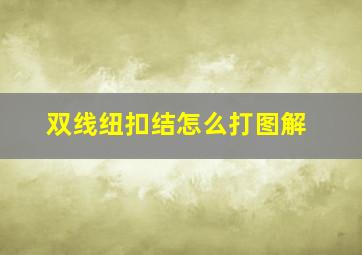 双线纽扣结怎么打图解